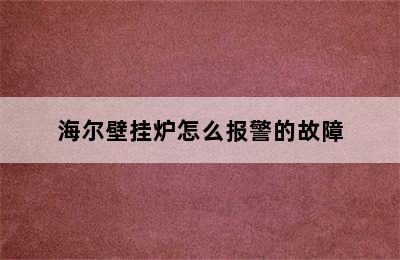 海尔壁挂炉怎么报警的故障